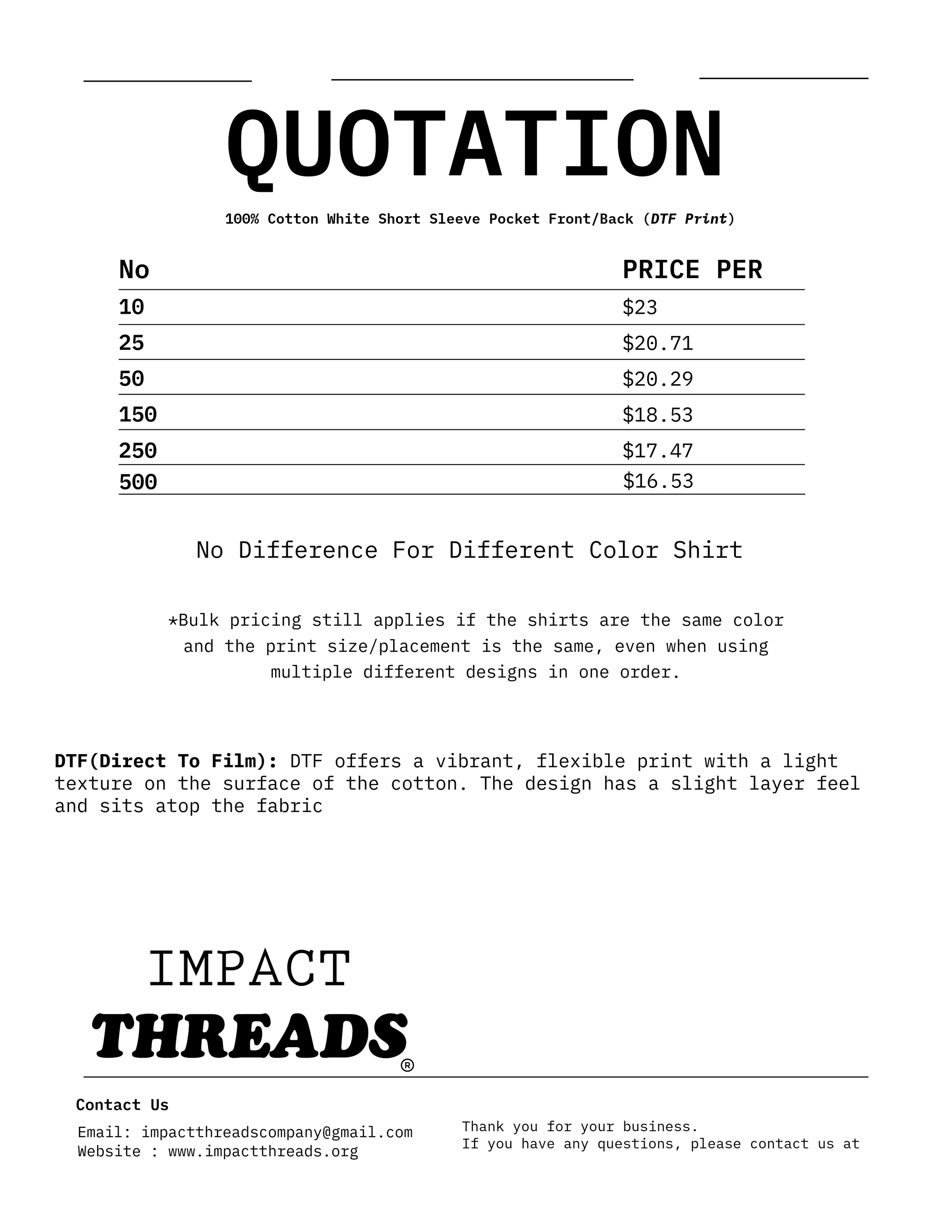 QUOTATION

100% Cotton White Short Sleeve Pocket Front/Back (DTF Print)

| No | PRICE PER |
|---|---|
| 10 | \$23 |
| 25 | \$20.71 |
| 50 | \$20.29 |
| 150 | \$18.53 |
| 250 | \$17.47 |
| 500 | \$16.53 |

No Difference For Different Color Shirt

*Bulk pricing still applies if the shirts are the same color and the print size/placement is the same, even when using multiple different designs in one order.

DTF(Direct To Film): DTF offers a vibrant, flexible print with a light texture on the surface of the cotton. The design has a slight layer feel and sits atop the fabric

IMPACT
THREADS®

Contact Us

Email: impactthreadscompany@gmail.com
Website : www.impactthreads.org

Thank you for your business.
If you have any questions, please contact us at